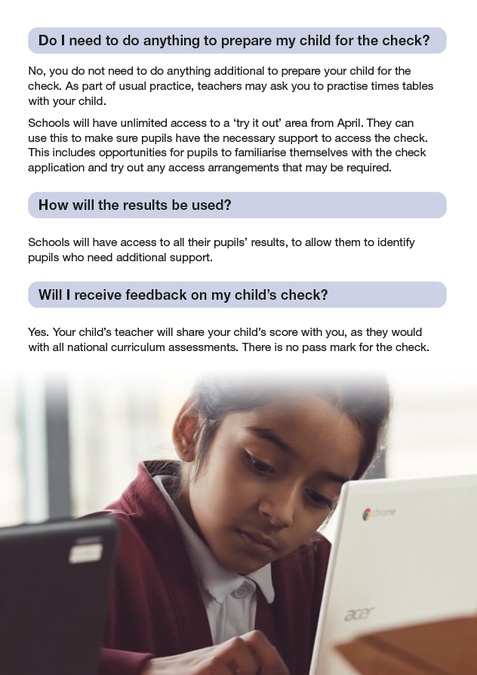 Do I need to do anything to prepare my child for the check?

No, you do not need to do anything additional to prepare your child for the check. As part of usual practice, teachers may ask you to practise times tables with your child.

Schools will have unlimited access to a 'try it out' area from April. They can use this to make sure pupils have the necessary support to access the check. This includes opportunities for pupils to familiarise themselves with the check application and try out any access arrangements that may be required.

How will the results be used?

Schools will have access to all their pupils' results, to allow them to identify pupils who need additional support.

Will I receive feedback on my child's check?

Yes. Your child's teacher will share your child's score with you, as they would with all national curriculum assessments. There is no pass mark for the check.

chrome

acer